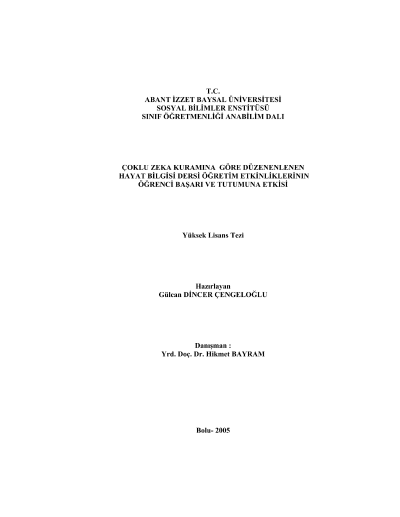 T.C.
ABANT İZZET BAYSAL ÜNİVERSİTESİ
SOSYAL BİLİMLER ENSTİTÜSÜ
SINIF ÖĞRETMENLİĞİ ANABİLİM DALI

ÇOKLU ZEKA KURAMINA GÖRE DÜZENENLENEN
HAYAT BİLGİSİ DERSİ ÖĞRETİM ETKİNLİKLERİNİN
ÖĞRENCİ BAŞARI VE TUTUMUNA ETKİSİ

Yüksek Lisans Tezi

Hazırlayan
Gülcan DİNCER ÇENGELOĞLU

Danışman :
Yrd. Doç. Dr. Hikmet BAYRAM

Bolu- 2005